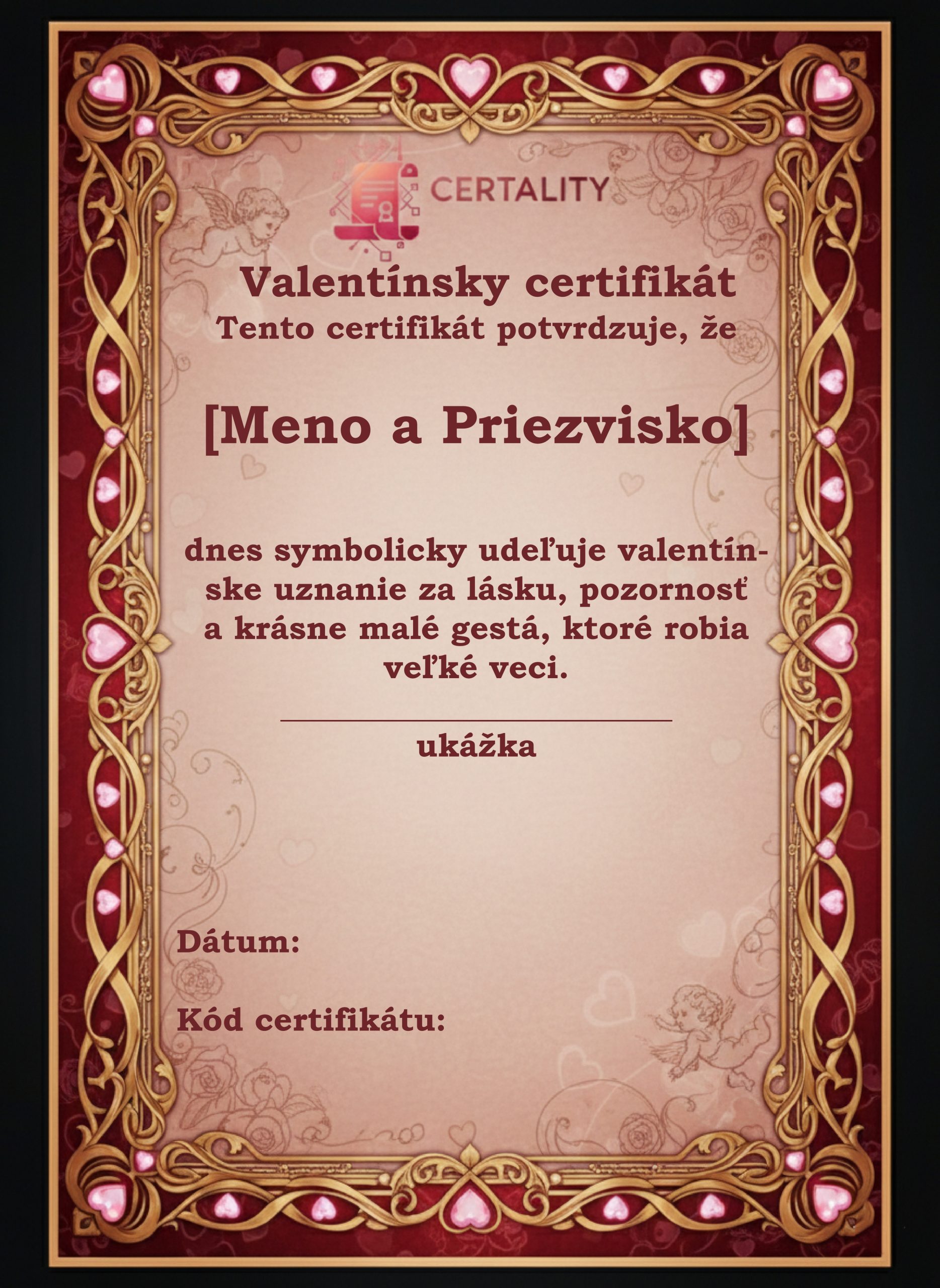 CERTALITY

Valentínsky certifikát
Tento certifikát potvrdzuje, že

[Meno a Priezvisko]

dnes symbolicky udeľuje valentínske uznanie za lásku, pozornosť a krásne malé gestá, ktoré robia veľké veci.

ukážka

Dátum:

Kód certifikátu: